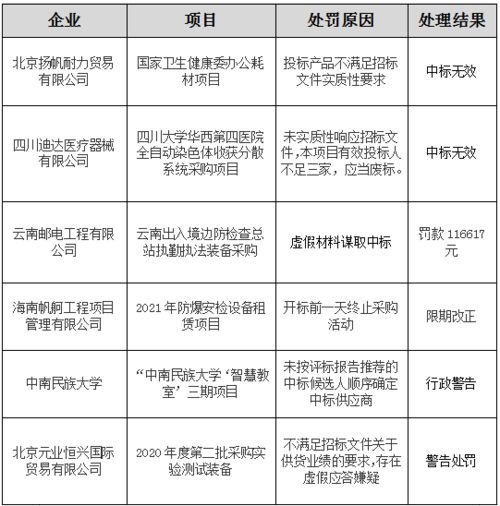 | 企业 | 项目 | 处罚原因 | 处理结果 |
|---|---|---|---|
| 北京扬帆耐力贸易有限公司 | 国家卫生健康委办公耗材项目 | 投标产品不满足招标文件实质性要求 | 中标无效 |
| 四川迪达医疗器械有限公司 | 四川大学华西第四医院全自动染色体收获分散系统采购项目 | 未实质性响应招标文件,本项目有效投标人不足三家，应当废标。 | 中标无效 |
| 云南邮电工程有限公司 | 云南出入境边防检查总站执勤执法装备采购 | 虚假材料谋取中标 | 罚款 116617 元 |
| 海南帆舸工程项目管理有限公司 | 2021 年防爆安检设备租赁项目 | 开标前一天终止采购活动 | 限期改正 |
| 中南民族大学 | “中南民族大学‘智慧教室’三期项目 | 未按评标报告推荐的中标候选人顺序确定中标供应商 | 行政警告 |
| 北京元业恒兴国际贸易有限公司 | 2020 年度第二批采购实验测试装备 | 不满足招标文件关于供货业绩的要求,存在虚假应答嫌疑 | 警告处罚 |